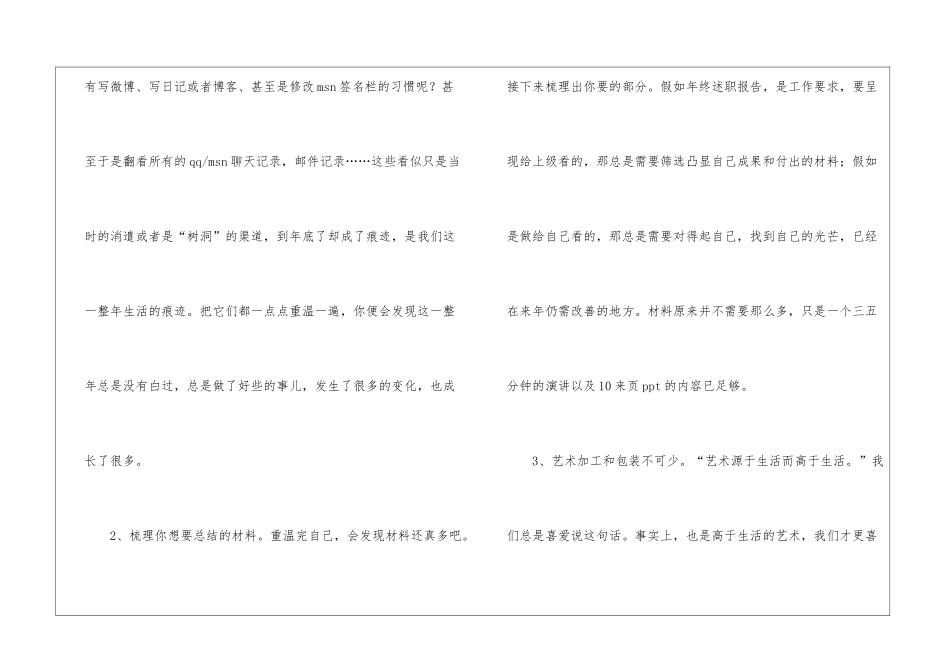 有写微博、写日记或者博客、甚至是修改msn签名栏的习惯呢？甚至于是翻看所有的qq/msn聊天记录，邮件记录……这些看似只是当时的消遣或者是“树洞”的渠道，到年底了却成了痕迹，是我们这一整年生活的痕迹。把它们都一点点重温一遍，你便会发现这一整年总是没有白过，总是做了好些的事儿，发生了很多的变化，也成长了很多。

2、梳理你想要总结的材料。重温完自己，会发现材料还真多吧。接下来梳理出你要的部分。假如年终述职报告，是工作要求，要呈现给上级看的，那总是需要筛选凸显自己成果和付出的材料；假如是做给自己看的，那总是需要对得起自己，找到自己的光芒，已经在来年仍需改善的地方。材料原来并不需要那么多，只是一个三五分钟的演讲以及10来页ppt的内容已足够。

3、艺术加工和包装不可少。“艺术源于生活而高于生活。”我们总是喜爱说这句话。事实上，也是高于生活的艺术，我们才更喜